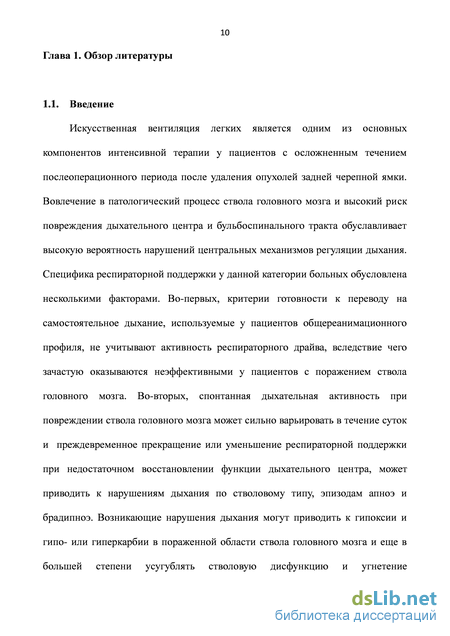 10

Глава 1. Обзор литературы

1.1. Введение

Искусственная вентиляция легких является одним из основных компонентов интенсивной терапии у пациентов с осложненным течением послеоперационного периода после удаления опухолей задней черепной ямки. Вовлечение в патологический процесс ствола головного мозга и высокий риск повреждения дыхательного центра и бульбоспинального тракта обуславливает высокую вероятность нарушений центральных механизмов регуляции дыхания. Специфика респираторной поддержки у данной категории больных обусловлена несколькими факторами. Во-первых, критерии готовности к переводу на самостоятельное дыхание, используемые у пациентов общереанимационного профиля, не учитывают активность респираторного драйва, вследствие чего зачастую оказываются неэффективными у пациентов с поражением ствола головного мозга. Во-вторых, спонтанная дыхательная активность при повреждении ствола головного мозга может сильно варьировать в течение суток и преждевременное прекращение или уменьшение респираторной поддержки при недостаточном восстановлении функции дыхательного центра, может приводить к нарушениям дыхания по стволовому типу, эпизодам апноэ и брадипноэ. Возникающие нарушения дыхания могут приводить к гипоксии и гипо- или гиперкарбии в пораженной области ствола головного мозга и еще в большей степени усугублять стволовую дисфункцию и угнетение

dsLib.net
библиотека диссертаций